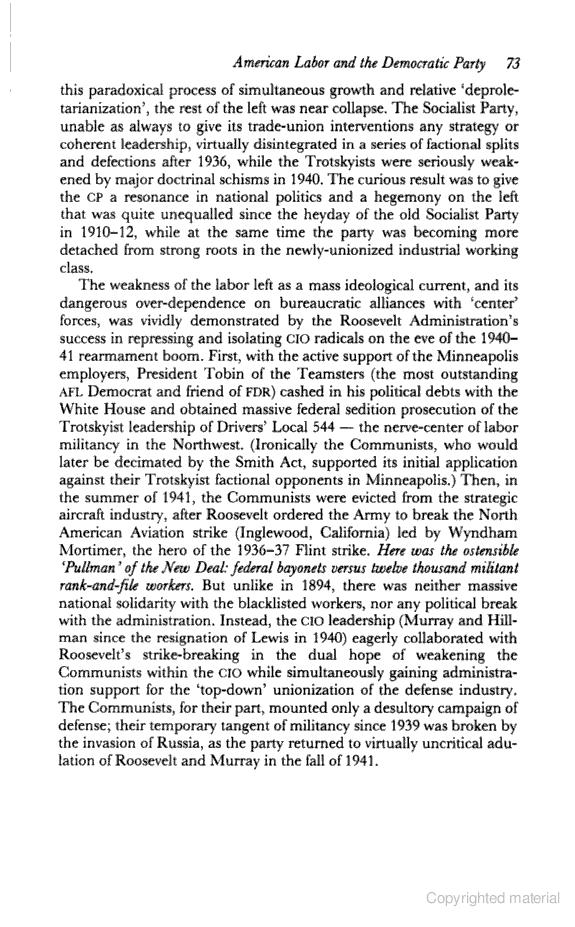 American Labor and the Democratic Party 73

this paradoxical process of simultaneous growth and relative 'deproletarianization', the rest of the left was near collapse. The Socialist Party, unable as always to give its trade-union interventions any strategy or coherent leadership, virtually disintegrated in a series of factional splits and defections after 1936, while the Trotskyists were seriously weakened by major doctrinal schisms in 1940. The curious result was to give the CP a resonance in national politics and a hegemony on the left that was quite unequalled since the heyday of the old Socialist Party in 1910–12, while at the same time the party was becoming more detached from strong roots in the newly-unionized industrial working class.

The weakness of the labor left as a mass ideological current, and its dangerous over-dependence on bureaucratic alliances with 'center' forces, was vividly demonstrated by the Roosevelt Administration's success in repressing and isolating CIO radicals on the eve of the 1940–41 rearmament boom. First, with the active support of the Minneapolis employers, President Tobin of the Teamsters (the most outstanding AFL Democrat and friend of FDR) cashed in his political debts with the White House and obtained massive federal sedition prosecution of the Trotskyist leadership of Drivers' Local 544 — the nerve-center of labor militancy in the Northwest. (Ironically the Communists, who would later be decimated by the Smith Act, supported its initial application against their Trotskyist factional opponents in Minneapolis.) Then, in the summer of 1941, the Communists were evicted from the strategic aircraft industry, after Roosevelt ordered the Army to break the North American Aviation strike (Inglewood, California) led by Wyndham Mortimer, the hero of the 1936–37 Flint strike. Here was the ostensible 'Pullman' of the New Deal: federal bayonets versus twelve thousand militant rank-and-file workers. But unlike in 1894, there was neither massive national solidarity with the blacklisted workers, nor any political break with the administration. Instead, the CIO leadership (Murray and Hillman since the resignation of Lewis in 1940) eagerly collaborated with Roosevelt's strike-breaking in the dual hope of weakening the Communists within the CIO while simultaneously gaining administration support for the 'top-down' unionization of the defense industry. The Communists, for their part, mounted only a desultory campaign of defense; their temporary tangent of militancy since 1939 was broken by the invasion of Russia, as the party returned to virtually uncritical adulation of Roosevelt and Murray in the fall of 1941.

Copyrighted material